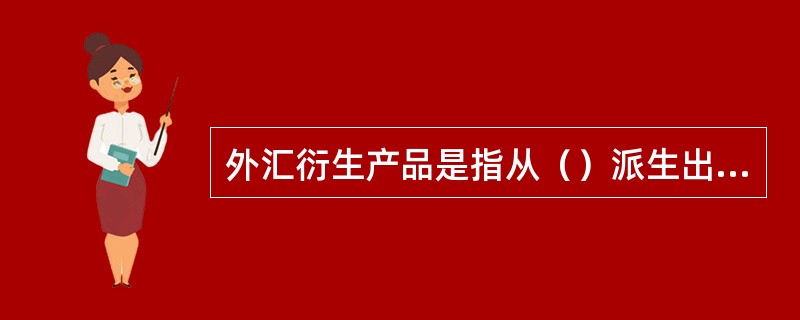 外汇衍生产品是指从（）派生出...